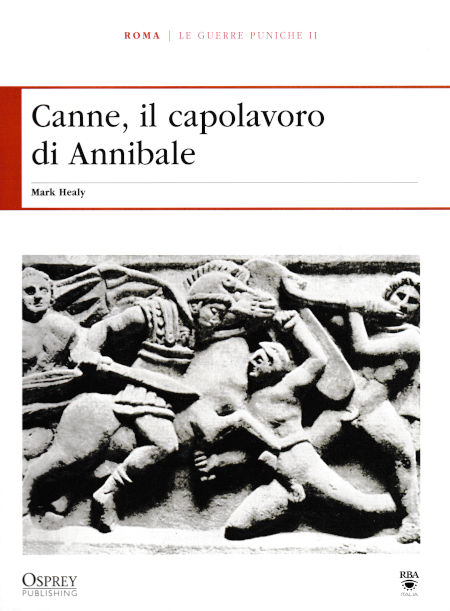 ROMA | LE GUERRE PUNICHE II

Canne, il capolavoro di Annibale

Mark Healy

OSPREY
PUBLISHING

RBA
ITALIA